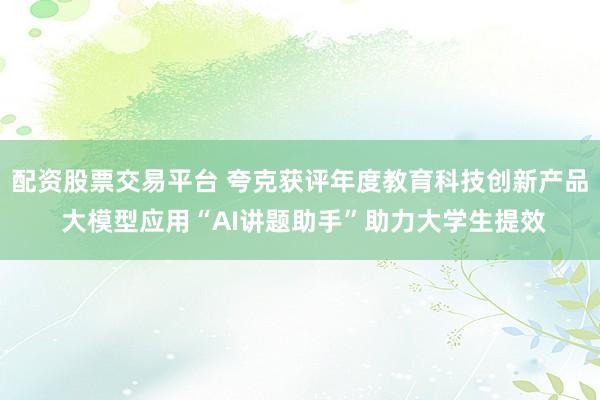 配资股票交易平台 夸克获评年度教育科技创新产品 大模型应用“AI讲题助手”助力大学生提效